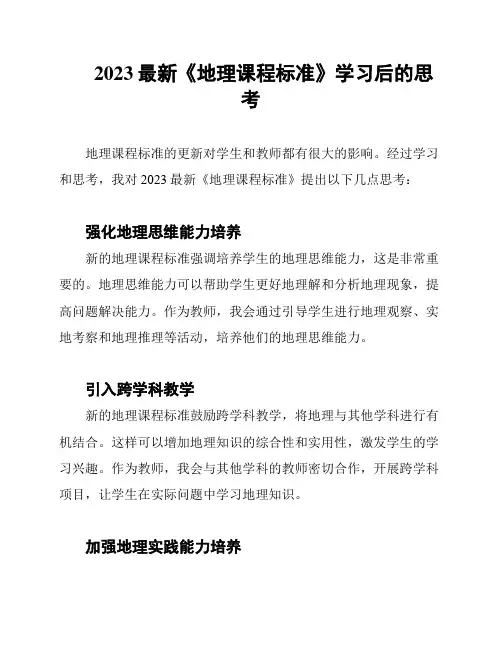 2023 最新《地理课程标准》学习后的思考

地理课程标准的更新对学生和教师都有很大的影响。经过学习和思考，我对 2023 最新《地理课程标准》提出以下几点思考：

强化地理思维能力培养

新的地理课程标准强调培养学生的地理思维能力，这是非常重要的。地理思维能力可以帮助学生更好地理解和分析地理现象，提高问题解决能力。作为教师，我会通过引导学生进行地理观察、实地考察和地理推理等活动，培养他们的地理思维能力。

引入跨学科教学

新的地理课程标准鼓励跨学科教学，将地理与其他学科进行有机结合。这样可以增加地理知识的综合性和实用性，激发学生的学习兴趣。作为教师，我会与其他学科的教师密切合作，开展跨学科项目，让学生在实际问题中学习地理知识。

加强地理实践能力培养